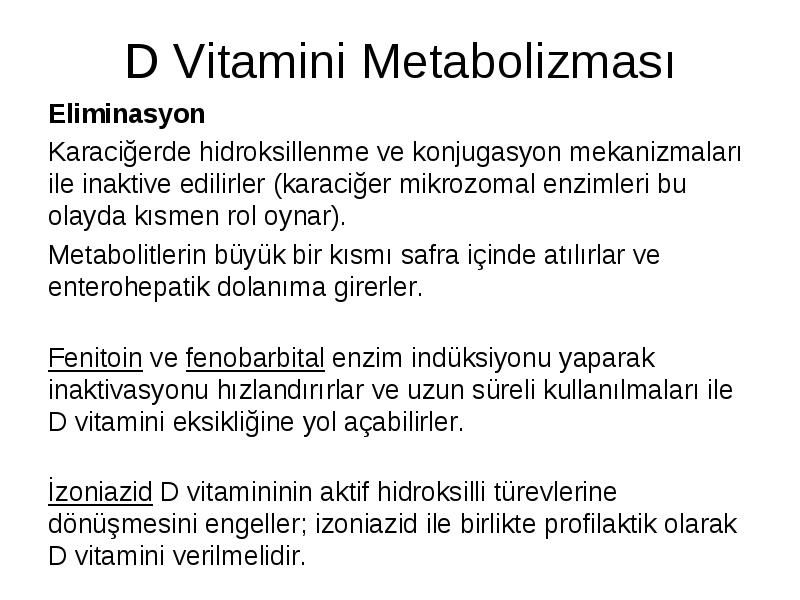 D Vitamini Metabolizması

Eliminasyon

Karaciğerde hidroksillenme ve konjugasyon mekanizmaları ile inaktive edilirler (karaciğer mikrozomal enzimleri bu olayda kısmen rol oynar).

Metabolitlerin büyük bir kısmı safra içinde atılırlar ve enterohepatik dolanıma girerler.

Fenitoin ve fenobarbital enzim indüksiyonu yaparak inaktivasyonu hızlandırırlar ve uzun süreli kullanılmaları ile D vitamini eksikliğine yol açabilirler.

İzoniazid D vitamininin aktif hidroksilli türevlerine dönüşmesini engeller; izoniazid ile birlikte profilaktik olarak D vitamini verilmelidir.